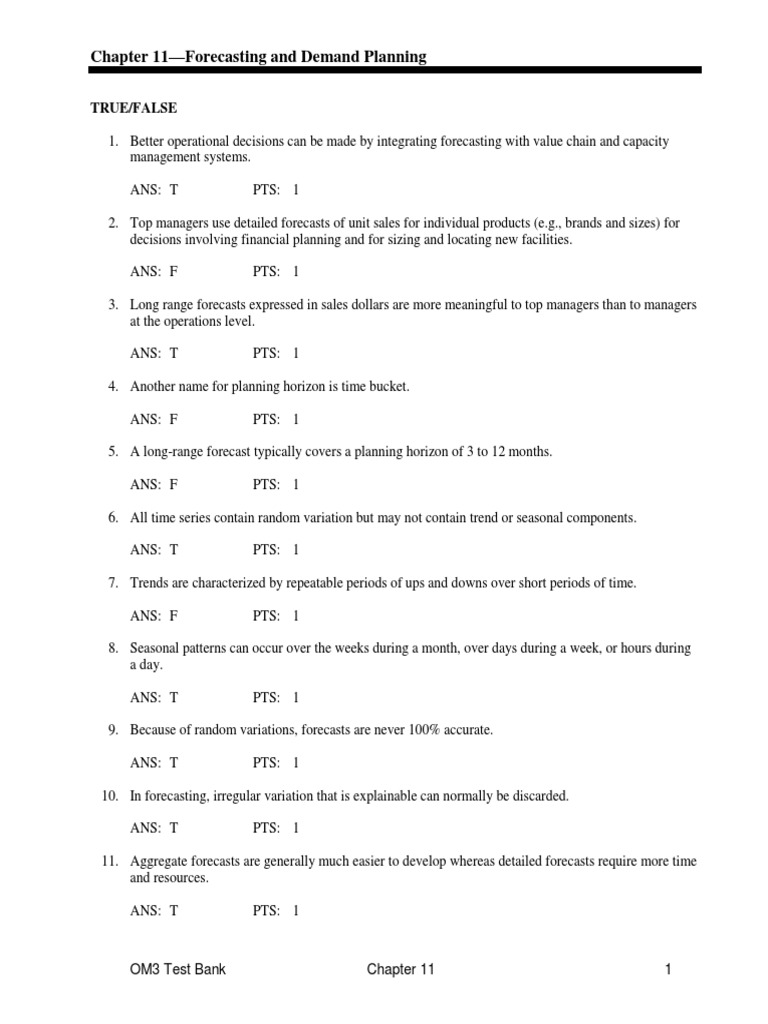 Chapter 11—Forecasting and Demand Planning

TRUE/FALSE

1. Better operational decisions can be made by integrating forecasting with value chain and capacity management systems.

ANS: T PTS: 1

2. Top managers use detailed forecasts of unit sales for individual products (e.g., brands and sizes) for decisions involving financial planning and for sizing and locating new facilities.

ANS: F PTS: 1

3. Long range forecasts expressed in sales dollars are more meaningful to top managers than to managers at the operations level.

ANS: T PTS: 1

4. Another name for planning horizon is time bucket.

ANS: F PTS: 1

5. A long-range forecast typically covers a planning horizon of 3 to 12 months.

ANS: F PTS: 1

6. All time series contain random variation but may not contain trend or seasonal components.

ANS: T PTS: 1

7. Trends are characterized by repeatable periods of ups and downs over short periods of time.

ANS: F PTS: 1

8. Seasonal patterns can occur over the weeks during a month, over days during a week, or hours during a day.

ANS: T PTS: 1

9. Because of random variations, forecasts are never 100% accurate.

ANS: T PTS: 1

10. In forecasting, irregular variation that is explainable can normally be discarded.

ANS: T PTS: 1

11. Aggregate forecasts are generally much easier to develop whereas detailed forecasts require more time and resources.

ANS: T PTS: 1

OM3 Test Bank Chapter 11 1